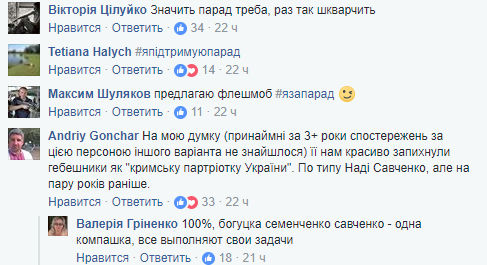 Вікторія Цілуйко Значить парад треба, раз так шкварчить
Нравится · Ответить · 34 · 22 ч

Tetiana Halych #япідтримуюпарад
Нравится · Ответить · 14 · 22 ч

Максим Шуляков предлагаю флешмоб #язапарад
Нравится · Ответить · 11 · 22 ч

Andriy Gonchar На мою думку (принаймні за 3+ роки спостережень за цією персоною іншого варіанта не знайшлося) її нам красиво запихнули гебешники як "кримську партріотку України". По типу Наді Савченко, але на пару років раніше.
Нравится · Ответить · 33 · 22 ч

Валерія Гріненко 100%, богуцка семенченко савченко - одна компашка, все выполняют свои задачи
Нравится · Ответить · 18 · 21 ч